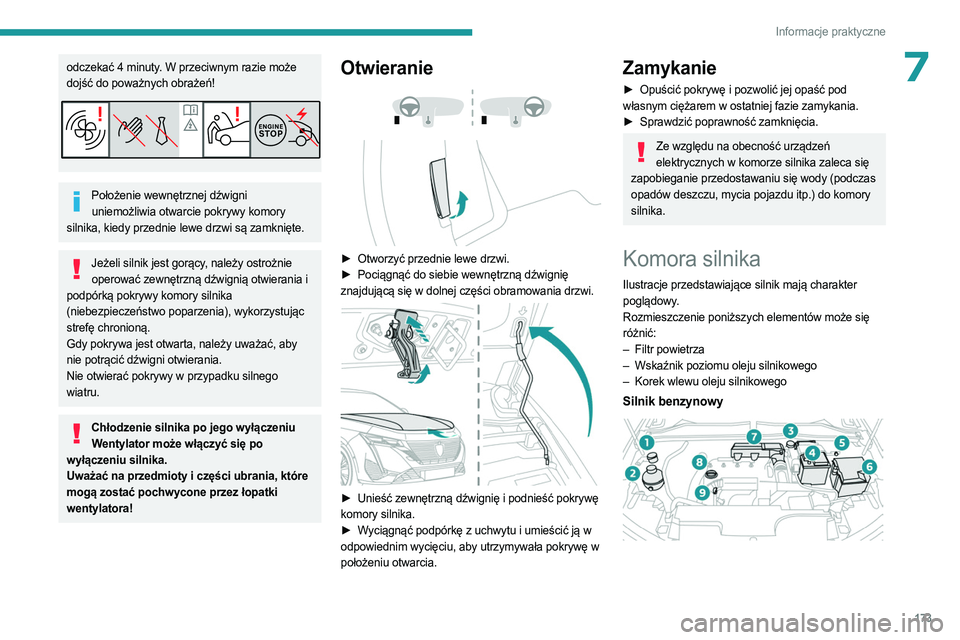 Informacje praktyczne

7

odczekać 4 minuty. W przeciwnym razie może dojść do poważnych obrażeń!

ENGINE STOP

Położenie wewnętrznej dźwigni uniemożliwia otwarcie pokrywy komory silnika, kiedy przednie lewe drzwi są zamknięte.

Jeżeli silnik jest gorący, należy ostrożnie operować zewnętrzną dźwignią otwierania i podpórką pokrywy komory silnika (niebezpieczeństwo poparzenia), wykorzystując strefę chronioną.
Gdy pokrywa jest otwarta, należy uważać, aby nie potrącić dźwigni otwierania.
Nie otwierać pokrywy w przypadku silnego wiatru.

Chłodzenie silnika po jego wyłączeniu
Wentylator może włączyć się po wyłączeniu silnika.
Uważać na przedmioty i części ubrania, które mogą zostać pochwycone przez łopatki wentylatora!

Otwieranie

► Otworzyć przednie lewe drzwi.
► Pociągnąć do siebie wewnętrzną dźwignię znajdującą się w dolnej części obramowania drzwi.

► Unieść zewnętrzną dźwignię i podnieść pokrywę komory silnika.
► Wyciągnąć podpórkę z uchwytu i umieścić ją w odpowiednim wycięciu, aby utrzymywała pokrywę w położeniu otwarcia.

Zamykanie

► Opuścić pokrywę i pozwolić jej opaść pod własnym ciężarem w ostatniej fazie zamykania.
► Sprawdzić poprawność zamknięcia.

Ze względu na obecność urządzeń elektrycznych w komorze silnika zaleca się zapobieganie przedostawaniu się wody (podczas opadów deszczu, mycia pojazdu itp.) do komory silnika.

Komora silnika

Ilustracje przedstawiające silnik mają charakter poglądowy.
Rozmieszczenie poniższych elementów może się różnić:
– Filtr powietrza
– Wskaźnik poziomu oleju silnikowego
– Korek wlewu oleju silnikowego

Silnik benzynowy

1 2 3 4 5 6 7 8 9

173

carmanualsonline.info